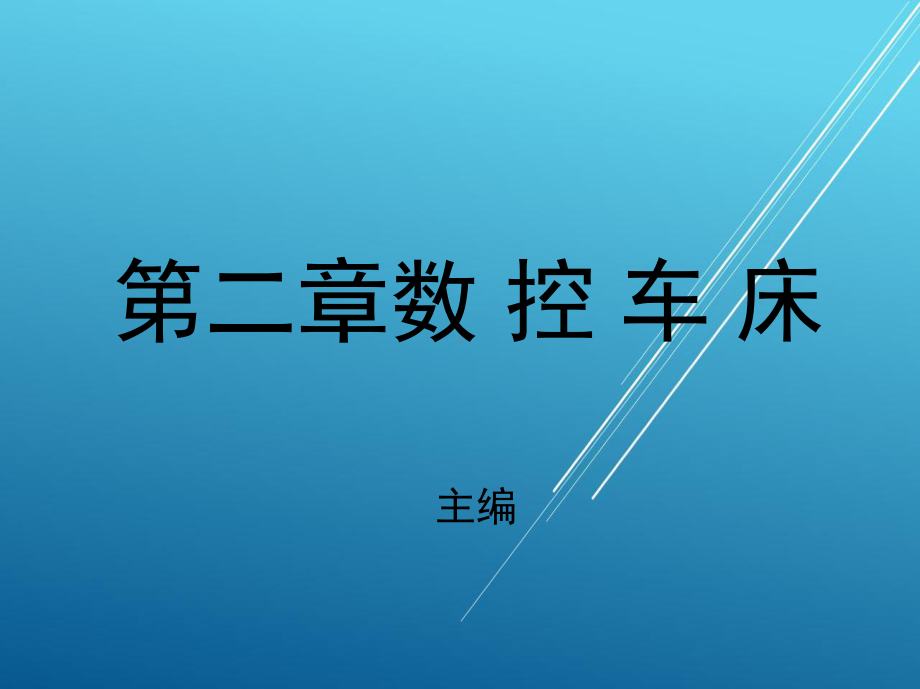 第二章数 控 车 床

主编